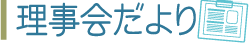 理事会だより